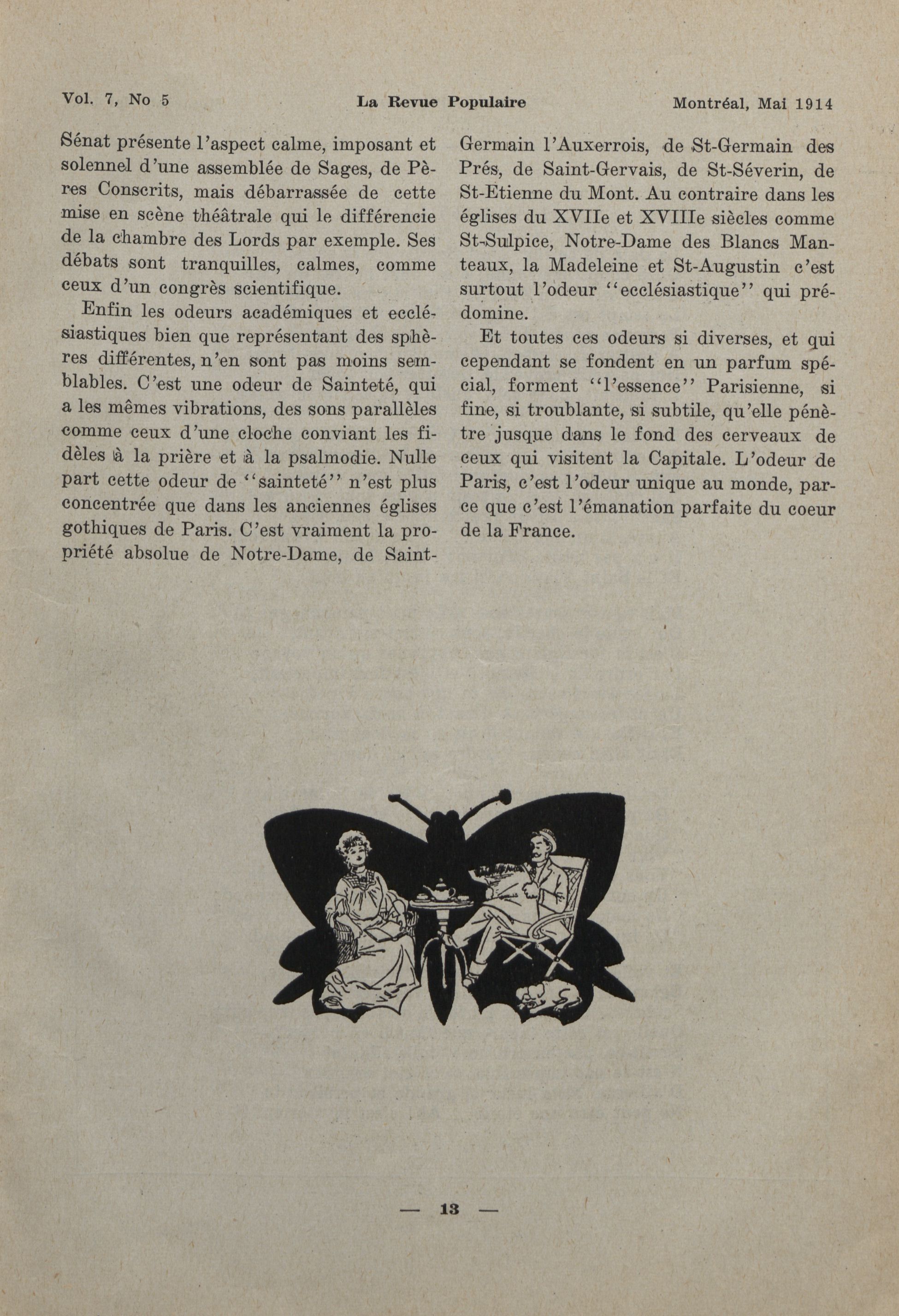 Vol. 7, No 5 La Revue Populaire Montréal, Mai 1914

Sénat présente l'aspect calme, imposant et solennel d'une assemblée de Sages, de Pères Conscrits, mais débarrassée de cette mise en scène théâtrale qui le différencie de la chambre des Lords par exemple. Ses débats sont tranquilles, calmes, comme ceux d'un congrès scientifique.

Enfin les odeurs académiques et ecclésiastiques bien que représentant des sphères différentes, n'en sont pas moins semblables. C'est une odeur de Sainteté, qui a les mêmes vibrations, des sons parallèles comme ceux d'une cloche conviant les fidèles à la prière et à la psalmodie. Nulle part cette odeur de "sainteté" n'est plus concentrée que dans les anciennes églises gothiques de Paris. C'est vraiment la propriété absolue de Notre-Dame, de Saint-Germain l'Auxerrois, de St-Germain des Prés, de Saint-Gervais, de St-Séverin, de St-Etienne du Mont. Au contraire dans les églises du XVIIe et XVIIIe siècles comme St-Sulpice, Notre-Dame des Blancs Manteaux, la Madeleine et St-Augustin c'est surtout l'odeur "ecclésiastique" qui prédomine.

Et toutes ces odeurs si diverses, et qui cependant se fondent en un parfum spécial, forment "l'essence" Parisienne, si fine, si troublante, si subtile, qu'elle pénètre jusque dans le fond des cerveaux de ceux qui visitent la Capitale. L'odeur de Paris, c'est l'odeur unique au monde, parce que c'est l'émanation parfaite du coeur de la France.

— 13 —